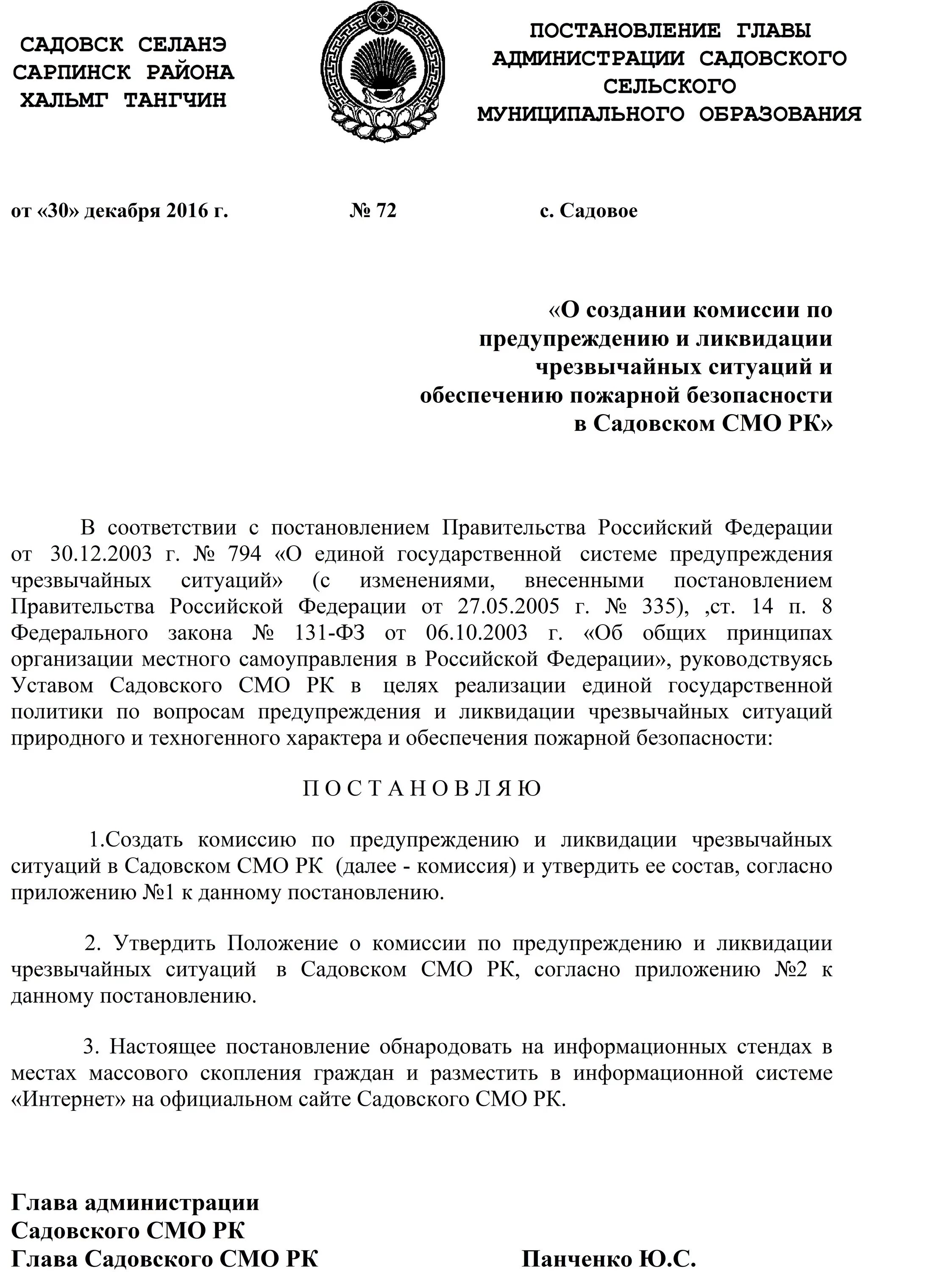 САДОВСК СЕЛАНЭ
САРПИНСК РАЙОНА
ХАЛЬМГ ТАНГЧИН

ПОСТАНОВЛЕНИЕ ГЛАВЫ
АДМИНИСТРАЦИИ САДОВСКОГО
СЕЛЬСКОГО
МУНИЦИПАЛЬНОГО ОБРАЗОВАНИЯ

от «30» декабря 2016 г. № 72 с. Садовое

«О создании комиссии по предупреждению и ликвидации чрезвычайных ситуаций и обеспечению пожарной безопасности в Садовском СМО РК»

В соответствии с постановлением Правительства Российский Федерации от 30.12.2003 г. № 794 «О единой государственной системе предупреждения чрезвычайных ситуаций» (с изменениями, внесенными постановлением Правительства Российской Федерации от 27.05.2005 г. № 335), ,ст. 14 п. 8 Федерального закона № 131-ФЗ от 06.10.2003 г. «Об общих принципах организации местного самоуправления в Российской Федерации», руководствуясь Уставом Садовского СМО РК в целях реализации единой государственной политики по вопросам предупреждения и ликвидации чрезвычайных ситуаций природного и техногенного характера и обеспечения пожарной безопасности:

П О С Т А Н О В Л Я Ю

1.Создать комиссию по предупреждению и ликвидации чрезвычайных ситуаций в Садовском СМО РК (далее - комиссия) и утвердить ее состав, согласно приложению №1 к данному постановлению.

2. Утвердить Положение о комиссии по предупреждению и ликвидации чрезвычайных ситуаций в Садовском СМО РК, согласно приложению №2 к данному постановлению.

3. Настоящее постановление обнародовать на информационных стендах в местах массового скопления граждан и разместить в информационной системе «Интернет» на официальном сайте Садовского СМО РК.

Глава администрации
Садовского СМО РК
Глава Садовского СМО РК Панченко Ю.С.